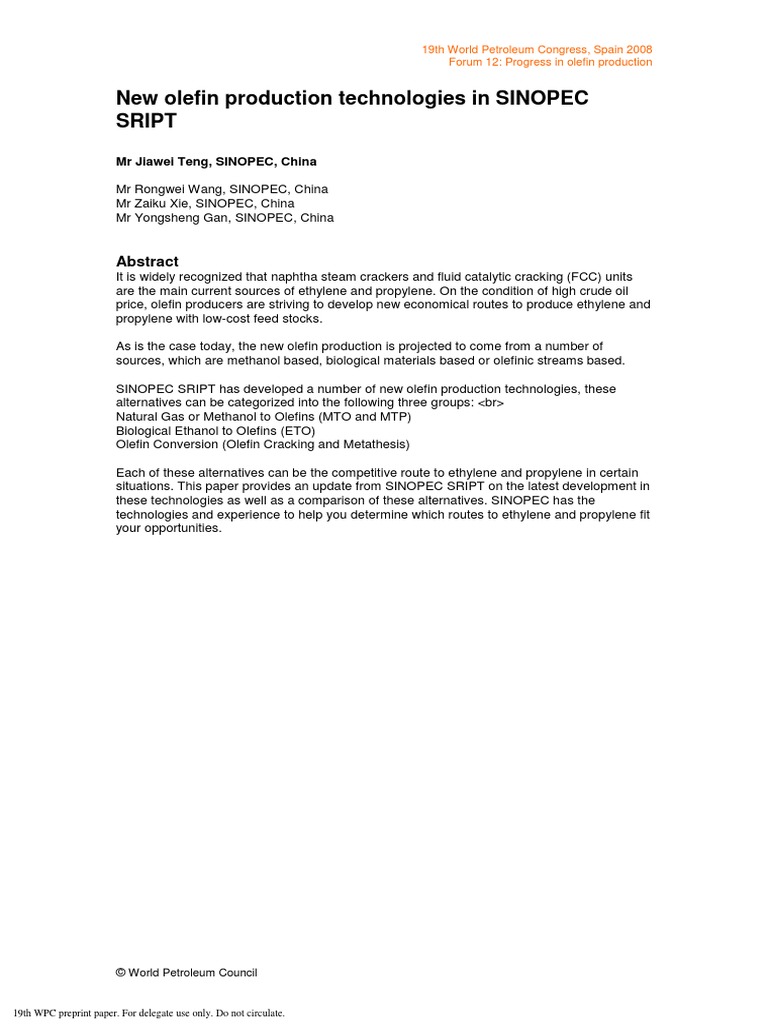 19th World Petroleum Congress, Spain 2008
Forum 12: Progress in olefin production

New olefin production technologies in SINOPEC SRIPT

Mr Jiawei Teng, SINOPEC, China

Mr Rongwei Wang, SINOPEC, China
Mr Zaiku Xie, SINOPEC, China
Mr Yongsheng Gan, SINOPEC, China

Abstract
It is widely recognized that naphtha steam crackers and fluid catalytic cracking (FCC) units are the main current sources of ethylene and propylene. On the condition of high crude oil price, olefin producers are striving to develop new economical routes to produce ethylene and propylene with low-cost feed stocks.

As is the case today, the new olefin production is projected to come from a number of sources, which are methanol based, biological materials based or olefinic streams based.

SINOPEC SRIPT has developed a number of new olefin production technologies, these alternatives can be categorized into the following three groups: <br>
Natural Gas or Methanol to Olefins (MTO and MTP)
Biological Ethanol to Olefins (ETO)
Olefin Conversion (Olefin Cracking and Metathesis)

Each of these alternatives can be the competitive route to ethylene and propylene in certain situations. This paper provides an update from SINOPEC SRIPT on the latest development in these technologies as well as a comparison of these alternatives. SINOPEC has the technologies and experience to help you determine which routes to ethylene and propylene fit your opportunities.

© World Petroleum Council

19th WPC preprint paper. For delegate use only. Do not circulate.